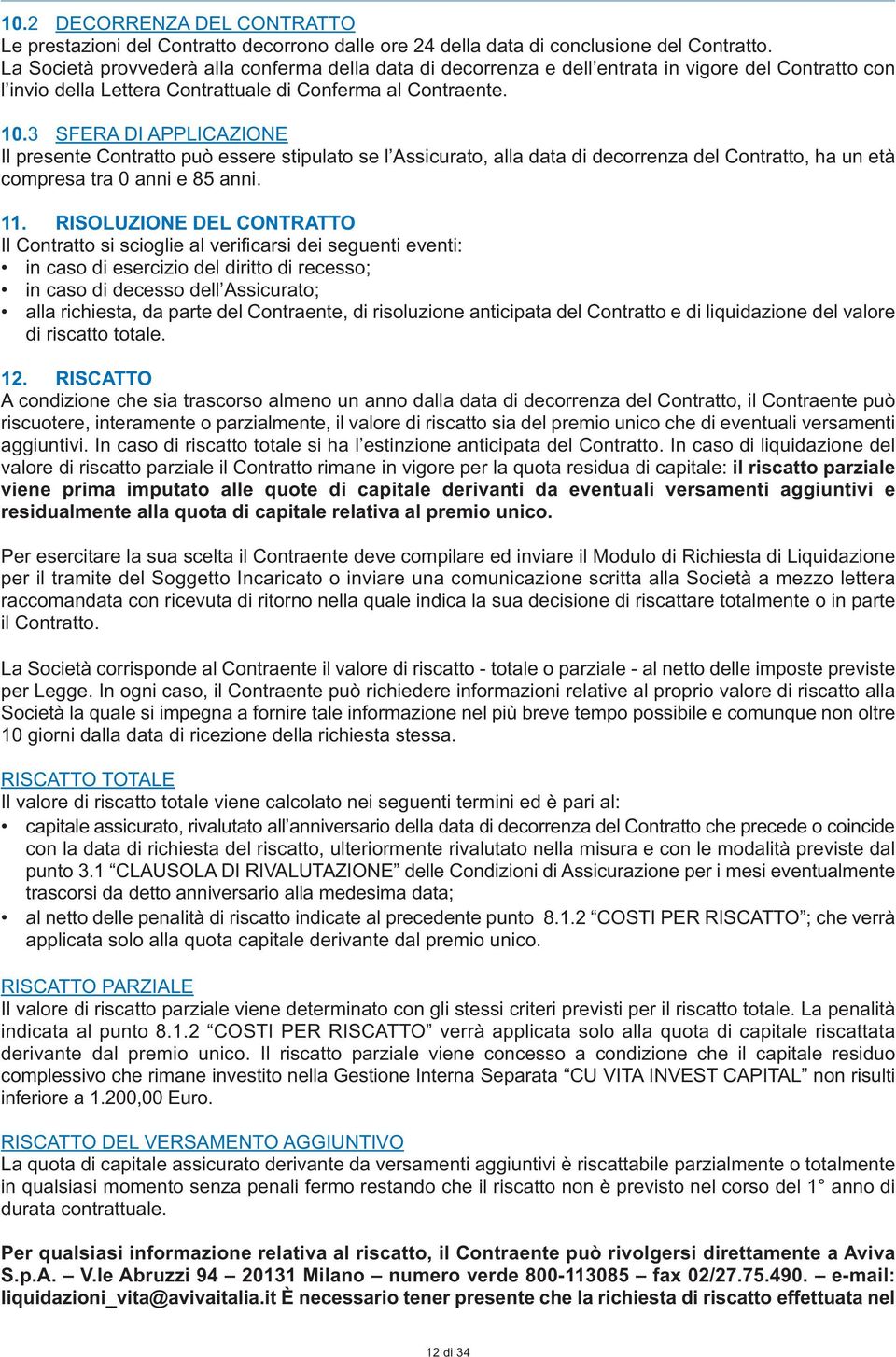 10.2 DECORRENZA DEL CONTRATTO
Le prestazioni del Contratto decorrono dalle ore 24 della data di conclusione del Contratto. La Società provvederà alla conferma della data di decorrenza e dell'entrata in vigore del Contratto con l'invio della Lettera Contrattuale di Conferma al Contraente.

10.3 SFERA DI APPLICAZIONE
Il presente Contratto può essere stipulato se l'Assicurato, alla data di decorrenza del Contratto, ha un età compresa tra 0 anni e 85 anni.

11. RISOLUZIONE DEL CONTRATTO
Il Contratto si scioglie al verificarsi dei seguenti eventi:
• in caso di esercizio del diritto di recesso;
• in caso di decesso dell'Assicurato;
• alla richiesta, da parte del Contraente, di risoluzione anticipata del Contratto e di liquidazione del valore di riscatto totale.

12. RISCATTO
A condizione che sia trascorso almeno un anno dalla data di decorrenza del Contratto, il Contraente può riscuotere, interamente o parzialmente, il valore di riscatto sia del premio unico che di eventuali versamenti aggiuntivi. In caso di riscatto totale si ha l'estinzione anticipata del Contratto. In caso di liquidazione del valore di riscatto parziale il Contratto rimane in vigore per la quota residua di capitale: il riscatto parziale viene prima imputato alle quote di capitale derivanti da eventuali versamenti aggiuntivi e residualmente alla quota di capitale relativa al premio unico.

Per esercitare la sua scelta il Contraente deve compilare ed inviare il Modulo di Richiesta di Liquidazione per il tramite del Soggetto Incaricato o inviare una comunicazione scritta alla Società a mezzo lettera raccomandata con ricevuta di ritorno nella quale indica la sua decisione di riscattare totalmente o in parte il Contratto.

La Società corrisponde al Contraente il valore di riscatto - totale o parziale - al netto delle imposte previste per Legge. In ogni caso, il Contraente può richiedere informazioni relative al proprio valore di riscatto alla Società la quale si impegna a fornire tale informazione nel più breve tempo possibile e comunque non oltre 10 giorni dalla data di ricezione della richiesta stessa.

RISCATTO TOTALE
Il valore di riscatto totale viene calcolato nei seguenti termini ed è pari al:
• capitale assicurato, rivalutato all'anniversario della data di decorrenza del Contratto che precede o coincide con la data di richiesta del riscatto, ulteriormente rivalutato nella misura e con le modalità previste dal punto 3.1 "CLAUSOLA DI RIVALUTAZIONE" delle Condizioni di Assicurazione per i mesi eventualmente trascorsi da detto anniversario alla medesima data;
• al netto delle penalità di riscatto indicate al precedente punto 8.1.2 "COSTI PER RISCATTO"; che verrà applicata solo alla quota capitale derivante dal premio unico.

RISCATTO PARZIALE
Il valore di riscatto parziale viene determinato con gli stessi criteri previsti per il riscatto totale. La penalità indicata al punto 8.1.2 "COSTI PER RISCATTO" verrà applicata solo alla quota di capitale riscattata derivante dal premio unico. Il riscatto parziale viene concesso a condizione che il capitale residuo complessivo che rimane investito nella Gestione Interna Separata "CU VITA INVEST CAPITAL" non risulti inferiore a 1.200,00 Euro.

RISCATTO DEL VERSAMENTO AGGIUNTIVO
La quota di capitale assicurato derivante da versamenti aggiuntivi è riscattabile parzialmente o totalmente in qualsiasi momento senza penali fermo restando che il riscatto non è previsto nel corso del 1° anno di durata contrattuale.

Per qualsiasi informazione relativa al riscatto, il Contraente può rivolgersi direttamente a Aviva S.p.A. – V.le Abruzzi 94 – 20131 Milano – numero verde 800-113085 – fax 02/27.75.490. – e-mail: liquidazioni_vita@avivaitalia.it È necessario tener presente che la richiesta di riscatto effettuata nel

12 di 34